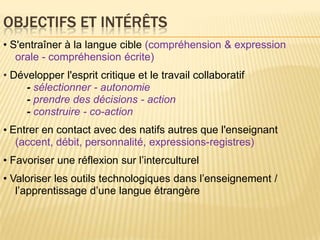 OBJECTIFS ET INTÉRÊTS

• S'entraîner à la langue cible (compréhension & expression orale - compréhension écrite)

• Développer l'esprit critique et le travail collaboratif
- sélectionner - autonomie
- prendre des décisions - action
- construire - co-action

• Entrer en contact avec des natifs autres que l'enseignant (accent, débit, personnalité, expressions-registres)

• Favoriser une réflexion sur l'interculturel

• Valoriser les outils technologiques dans l'enseignement / l'apprentissage d'une langue étrangère